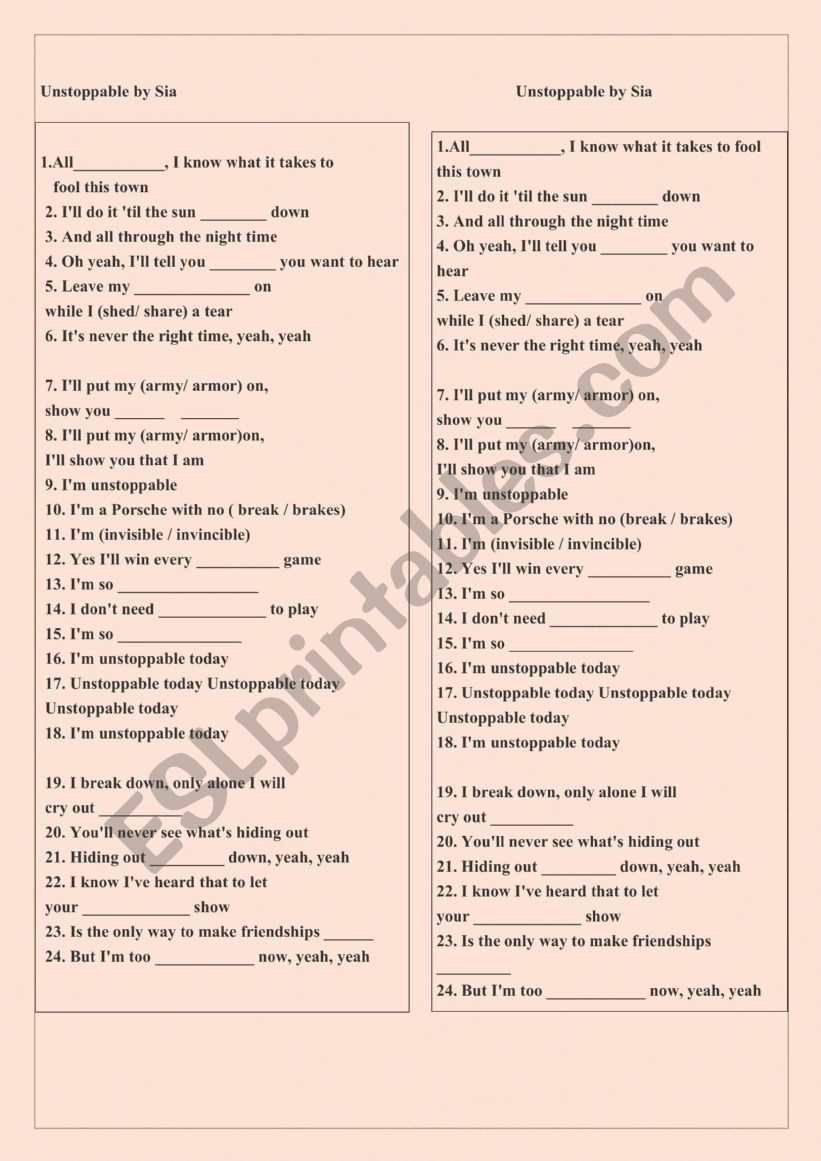 Unstoppable by Sia

1.All___________, I know what it takes to fool this town
2. I'll do it 'til the sun ________ down
3. And all through the night time
4. Oh yeah, I'll tell you ________ you want to hear
5. Leave my ______________ on
while I (shed/ share) a tear
6. It's never the right time, yeah, yeah

7. I'll put my (army/ armor) on,
show you ______ _______
8. I'll put my (army/ armor)on,
I'll show you that I am
9. I'm unstoppable
10. I'm a Porsche with no ( break / brakes)
11. I'm (invisible / invincible)
12. Yes I'll win every __________ game
13. I'm so _________________
14. I don't need _____________ to play
15. I'm so _______________
16. I'm unstoppable today
17. Unstoppable today Unstoppable today
Unstoppable today
18. I'm unstoppable today

19. I break down, only alone I will
cry out __________
20. You'll never see what's hiding out
21. Hiding out _________ down, yeah, yeah
22. I know I've heard that to let
your _____________ show
23. Is the only way to make friendships ______
24. But I'm too ____________ now, yeah, yeah

Unstoppable by Sia

1.All___________, I know what it takes to fool this town
2. I'll do it 'til the sun ________ down
3. And all through the night time
4. Oh yeah, I'll tell you ________ you want to hear
5. Leave my ______________ on
while I (shed/ share) a tear
6. It's never the right time, yeah, yeah

7. I'll put my (army/ armor) on,
show you ______ _______
8. I'll put my (army/ armor)on,
I'll show you that I am
9. I'm unstoppable
10. I'm a Porsche with no (break / brakes)
11. I'm (invisible / invincible)
12. Yes I'll win every __________ game
13. I'm so _________________
14. I don't need _____________ to play
15. I'm so _______________
16. I'm unstoppable today
17. Unstoppable today Unstoppable today
Unstoppable today
18. I'm unstoppable today

19. I break down, only alone I will
cry out __________
20. You'll never see what's hiding out
21. Hiding out _________ down, yeah, yeah
22. I know I've heard that to let
your _____________ show
23. Is the only way to make friendships _________
24. But I'm too ____________ now, yeah, yeah

ESLprintables.com